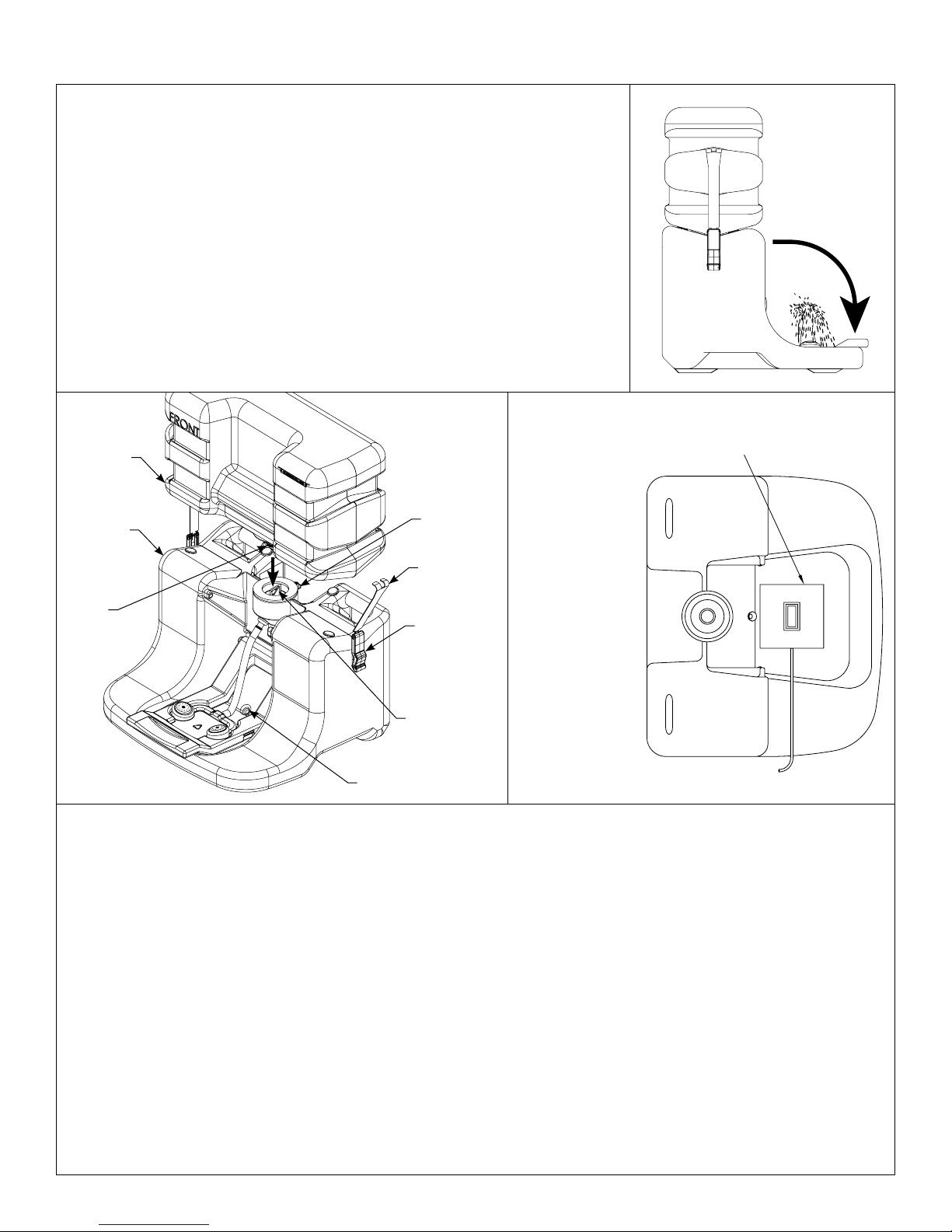 FRONT